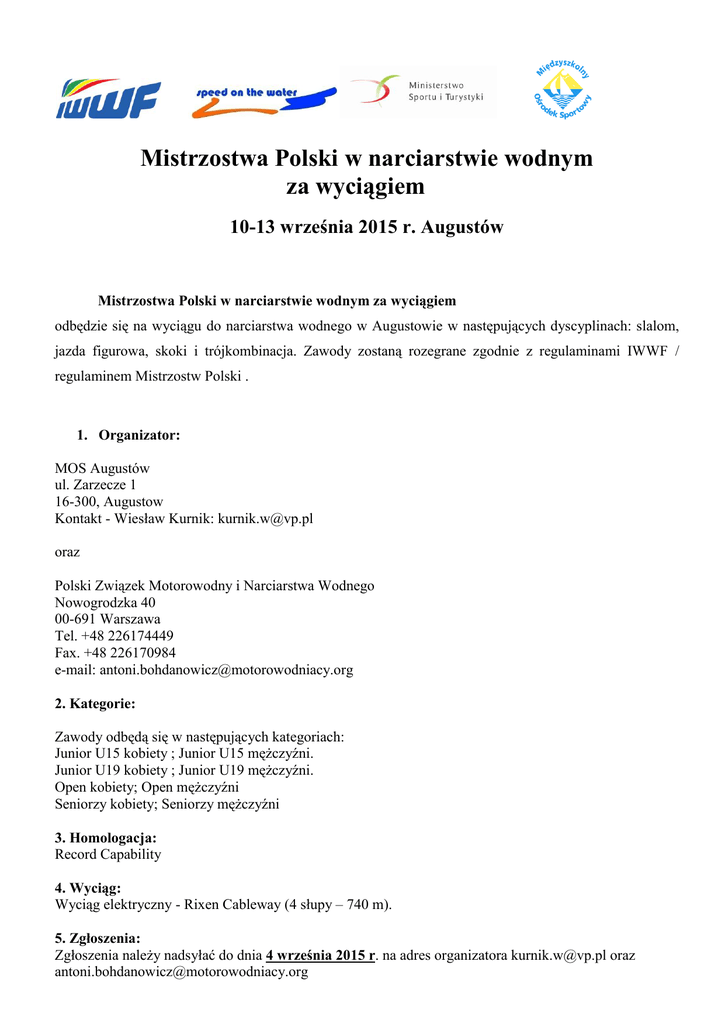 IWWF

speed on the water

Ministerstwo Sportu i Turystyki

Międzyszkolny Ośrodek Sportowy

Mistrzostwa Polski w narciarstwie wodnym za wyciągiem

10-13 września 2015 r. Augustów

Mistrzostwa Polski w narciarstwie wodnym za wyciągiem odbędzie się na wyciągu do narciarstwa wodnego w Augustowie w następujących dyscyplinach: slalom, jazda figurowa, skoki i trójkombinacja. Zawody zostaną rozegrane zgodnie z regulaminami IWWF / regulaminem Mistrzostw Polski .

1. Organizator:

MOS Augustów
ul. Zarzecze 1
16-300, Augustow
Kontakt - Wiesław Kurnik: kurnik.w@vp.pl

oraz

Polski Związek Motorowodny i Narciarstwa Wodnego
Nowogrodzka 40
00-691 Warszawa
Tel. +48 226174449
Fax. +48 226170984
e-mail: antoni.bohdanowicz@motorowodniacy.org

2. Kategorie:

Zawody odbędą się w następujących kategoriach:
Junior U15 kobiety ; Junior U15 mężczyźni.
Junior U19 kobiety ; Junior U19 mężczyźni.
Open kobiety; Open mężczyźni
Seniorzy kobiety; Seniorzy mężczyźni

3. Homologacja:
Record Capability

4. Wyciąg:
Wyciąg elektryczny - Rixen Cableway (4 słupy – 740 m).

5. Zgłoszenia:
Zgłoszenia należy nadsyłać do dnia 4 września 2015 r. na adres organizatora kurnik.w@vp.pl oraz antoni.bohdanowicz@motorowodniacy.org